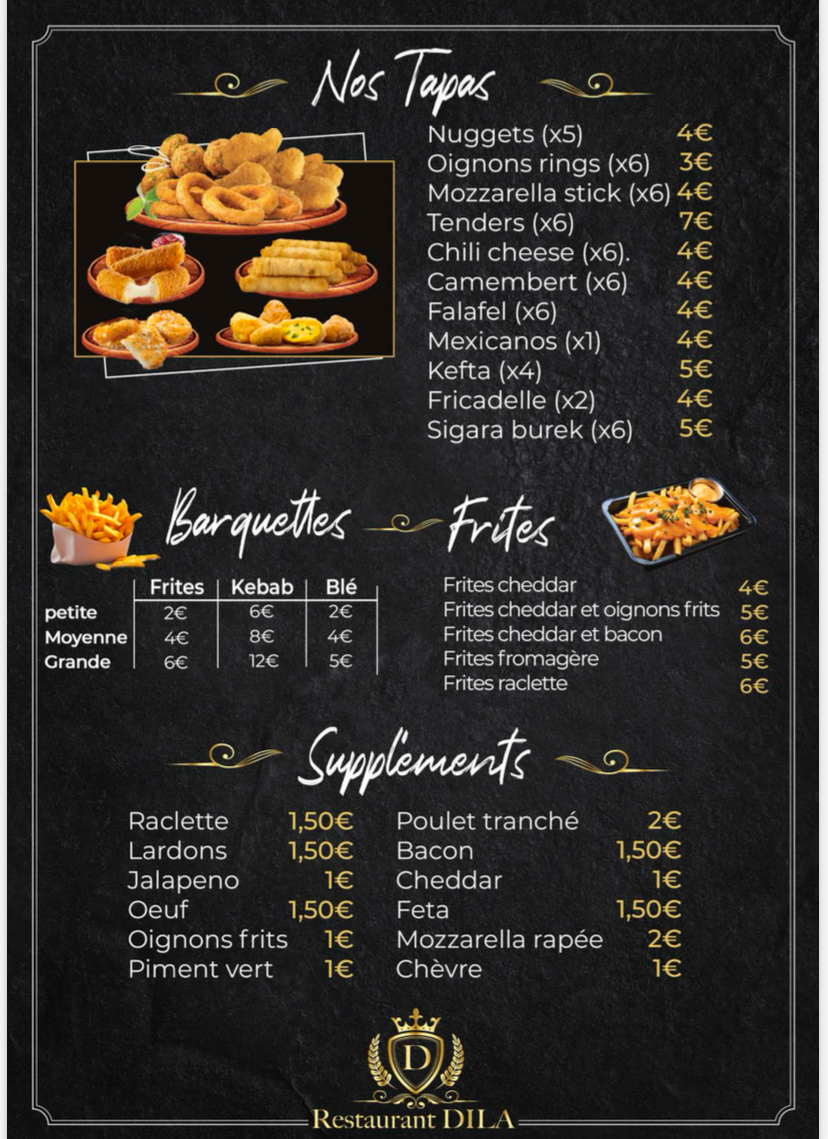 Nos Tapas

Nuggets (x5) 4€
Oignons rings (x6) 3€
Mozzarella stick (x6) 4€
Tenders (x6) 7€
Chili cheese (x6). 4€
Camembert (x6) 4€
Falafel (x6) 4€
Mexicanos (x1) 4€
Kefta (x4) 5€
Fricadelle (x2) 4€
Sigara burek (x6) 5€

Barquettes

| | Frites | Kebab | Blé |
|---|---|---|---|
| petite | 2€ | 6€ | 2€ |
| Moyenne | 4€ | 8€ | 4€ |
| Grande | 6€ | 12€ | 5€ |

Frites

Frites cheddar 4€
Frites cheddar et oignons frits 5€
Frites cheddar et bacon 6€
Frites fromagère 5€
Frites raclette 6€

Suppléments

Raclette 1,50€
Lardons 1,50€
Jalapeno 1€
Oeuf 1,50€
Oignons frits 1€
Piment vert 1€

Poulet tranché 2€
Bacon 1,50€
Cheddar 1€
Feta 1,50€
Mozzarella rapée 2€
Chèvre 1€

D
Restaurant DILA